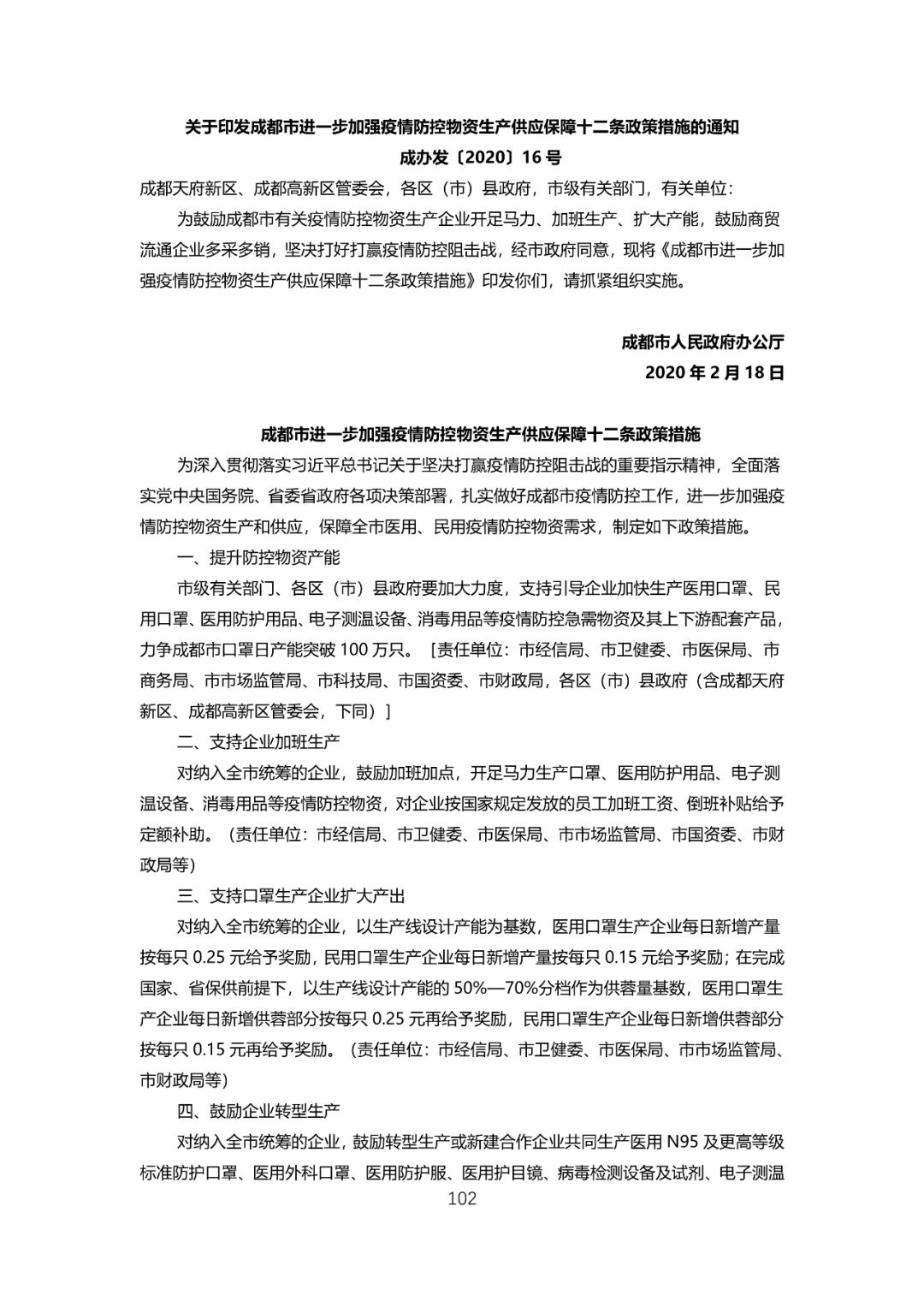 关于印发成都市进一步加强疫情防控物资生产供应保障十二条政策措施的通知

成办发〔2020〕16 号

成都天府新区、成都高新区管委会，各区（市）县政府，市级有关部门，有关单位：

为鼓励成都市有关疫情防控物资生产企业开足马力、加班生产、扩大产能，鼓励商贸流通企业多采多销，坚决打好打赢疫情防控阻击战，经市政府同意，现将《成都市进一步加强疫情防控物资生产供应保障十二条政策措施》印发你们，请抓紧组织实施。

成都市人民政府办公厅

2020 年 2 月 18 日

成都市进一步加强疫情防控物资生产供应保障十二条政策措施

为深入贯彻落实习近平总书记关于坚决打赢疫情防控阻击战的重要指示精神，全面落实党中央国务院、省委省政府各项决策部署，扎实做好成都市疫情防控工作，进一步加强疫情防控物资生产和供应，保障全市医用、民用疫情防控物资需求，制定如下政策措施。

一、提升防控物资产能

市级有关部门、各区（市）县政府要加大力度，支持引导企业加快生产医用口罩、民用口罩、医用防护用品、电子测温设备、消毒用品等疫情防控急需物资及其上下游配套产品，力争成都市口罩日产能突破 100 万只。［责任单位：市经信局、市卫健委、市医保局、市商务局、市市场监管局、市科技局、市国资委、市财政局，各区（市）县政府（含成都天府新区、成都高新区管委会，下同）］

二、支持企业加班生产

对纳入全市统筹的企业，鼓励加班加点，开足马力生产口罩、医用防护用品、电子测温设备、消毒用品等疫情防控物资，对企业按国家规定发放的员工加班工资、倒班补贴给予定额补助。（责任单位：市经信局、市卫健委、市医保局、市市场监管局、市国资委、市财政局等）

三、支持口罩生产企业扩大产出

对纳入全市统筹的企业，以生产线设计产能为基数，医用口罩生产企业每日新增产量按每只 0.25 元给予奖励，民用口罩生产企业每日新增产量按每只 0.15 元给予奖励；在完成国家、省保供前提下，以生产线设计产能的 50%—70%分档作为供蓉量基数，医用口罩生产企业每日新增供蓉部分按每只 0.25 元再给予奖励，民用口罩生产企业每日新增供蓉部分按每只 0.15 元再给予奖励。（责任单位：市经信局、市卫健委、市医保局、市市场监管局、市财政局等）

四、鼓励企业转型生产

对纳入全市统筹的企业，鼓励转型生产或新建合作企业共同生产医用 N95 及更高等级标准防护口罩、医用外科口罩、医用防护服、医用护目镜、病毒检测设备及试剂、电子测温

102